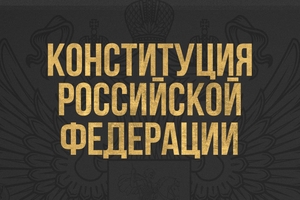 КОНСТИТУЦИЯ
РОССИЙСКОЙ
ФЕДЕРАЦИИ